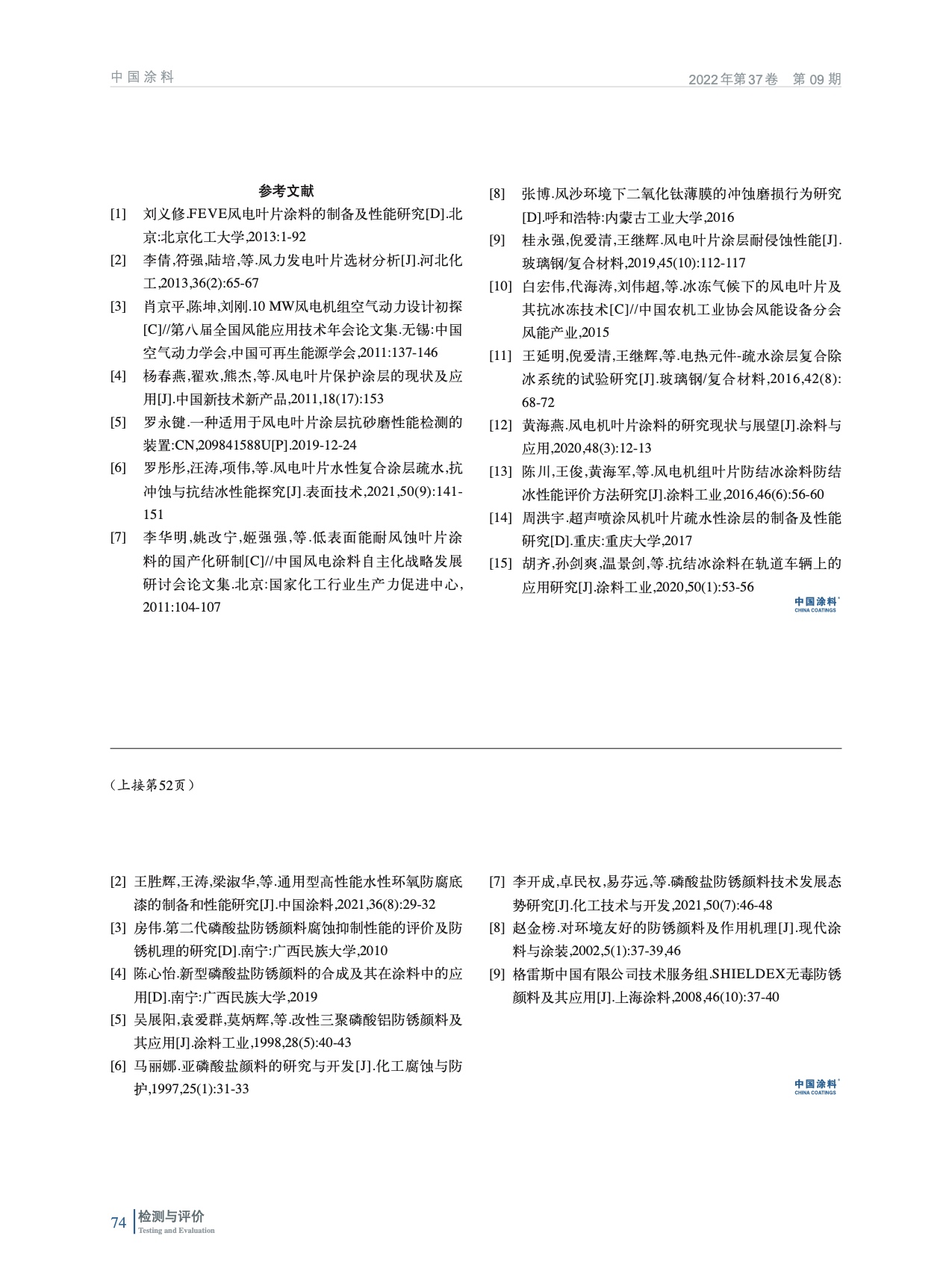 中国涂料

2022年第37卷　第09期

参考文献

[1] 刘义修.FEVE风电叶片涂料的制备及性能研究[D].北京:北京化工大学,2013:1-92

[2] 李倩,符强,陆培,等.风力发电叶片选材分析[J].河北化工,2013,36(2):65-67

[3] 肖京平,陈坤,刘刚.10 MW风电机组空气动力设计初探[C]//第八届全国风能应用技术年会论文集.无锡:中国空气动力学会,中国可再生能源学会,2011:137-146

[4] 杨春燕,翟欢,熊杰,等.风电叶片保护涂层的现状及应用[J].中国新技术新产品,2011,18(17):153

[5] 罗永键.一种适用于风电叶片涂层抗砂磨性能检测的装置:CN,209841588U[P].2019-12-24

[6] 罗彤彤,汪涛,项伟,等.风电叶片水性复合涂层疏水,抗冲蚀与抗结冰性能探究[J].表面技术,2021,50(9):141-151

[7] 李华明,姚改宁,姬强强,等.低表面能耐风蚀叶片涂料的国产化研制[C]//中国风电涂料自主化战略发展研讨会论文集.北京:国家化工行业生产力促进中心,2011:104-107

[8] 张博.风沙环境下二氧化钛薄膜的冲蚀磨损行为研究[D].呼和浩特:内蒙古工业大学,2016

[9] 桂永强,倪爱清,王继辉.风电叶片涂层耐侵蚀性能[J].玻璃钢/复合材料,2019,45(10):112-117

[10] 白宏伟,代海涛,刘伟超,等.冰冻气候下的风电叶片及其抗冰冻技术[C]//中国农机工业协会风能设备分会风能产业,2015

[11] 王延明,倪爱清,王继辉,等.电热元件-疏水涂层复合除冰系统的试验研究[J].玻璃钢/复合材料,2016,42(8):68-72

[12] 黄海燕.风电机叶片涂料的研究现状与展望[J].涂料与应用,2020,48(3):12-13

[13] 陈川,王俊,黄海军,等.风电机组叶片防结冰涂料防结冰性能评价方法研究[J].涂料工业,2016,46(6):56-60

[14] 周洪宇.超声喷涂风机叶片疏水性涂层的制备及性能研究[D].重庆:重庆大学,2017

[15] 胡齐,孙剑爽,温景剑,等.抗结冰涂料在轨道车辆上的应用研究[J].涂料工业,2020,50(1):53-56

中国涂料
CHINA COATINGS

（上接第52页）

[2] 王胜辉,王涛,梁淑华,等.通用型高性能水性环氧防腐底漆的制备和性能研究[J].中国涂料,2021,36(8):29-32

[3] 房伟.第二代磷酸盐防锈颜料腐蚀抑制性能的评价及防锈机理的研究[D].南宁:广西民族大学,2010

[4] 陈心怡.新型磷酸盐防锈颜料的合成及其在涂料中的应用[D].南宁:广西民族大学,2019

[5] 吴展阳,袁爱群,莫炳辉,等.改性三聚磷酸铝防锈颜料及其应用[J].涂料工业,1998,28(5):40-43

[6] 马丽娜.亚磷酸盐颜料的研究与开发[J].化工腐蚀与防护,1997,25(1):31-33

[7] 李开成,卓民权,易芬远,等.磷酸盐防锈颜料技术发展态势研究[J].化工技术与开发,2021,50(7):46-48

[8] 赵金榜.对环境友好的防锈颜料及作用机理[J].现代涂料与涂装,2002,5(1):37-39,46

[9] 格雷斯中国有限公司技术服务组.SHIELDEX无毒防锈颜料及其应用[J].上海涂料,2008,46(10):37-40

中国涂料
CHINA COATINGS

74 检测与评价
Testing and Evaluation